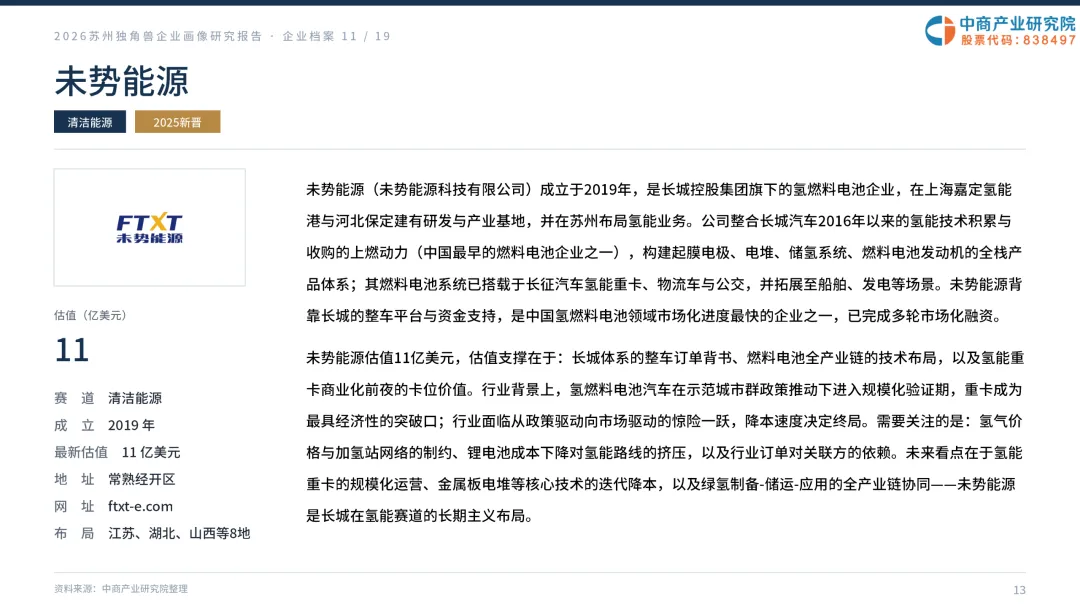 2026苏州独角兽企业画像研究报告 · 企业档案 11 / 19

中商产业研究院
股票代码：838497

未势能源

清洁能源 2025新晋

FTXT
未势能源

估值（亿美元）

11

赛 道 清洁能源
成 立 2019 年
最新估值 11 亿美元
地 址 常熟经开区
网 址 ftxt-e.com
布 局 江苏、湖北、山西等8地

未势能源（未势能源科技有限公司）成立于2019年，是长城控股集团旗下的氢燃料电池企业，在上海嘉定氢能港与河北保定建有研发与产业基地，并在苏州布局氢能业务。公司整合长城汽车2016年以来的氢能技术积累与收购的上燃动力（中国最早的燃料电池企业之一），构建起膜电极、电堆、储氢系统、燃料电池发动机的全栈产品体系；其燃料电池系统已搭载于长征汽车氢能重卡、物流车与公交，并拓展至船舶、发电等场景。未势能源背靠长城的整车平台与资金支持，是中国氢燃料电池领域市场化进度最快的企业之一，已完成多轮市场化融资。

未势能源估值11亿美元，估值支撑在于：长城体系的整车订单背书、燃料电池全产业链的技术布局，以及氢能重卡商业化前夜的卡位价值。行业背景上，氢燃料电池汽车在示范城市群政策推动下进入规模化验证期，重卡成为最具经济性的突破口；行业面临从政策驱动向市场驱动的惊险一跃，降本速度决定终局。需要关注的是：氢气价格与加氢站网络的制约、锂电池成本下降对氢能路线的挤压，以及行业订单对关联方的依赖。未来看点在于氢能重卡的规模化运营、金属板电堆等核心技术的迭代降本，以及绿氢制备-储运-应用的全产业链协同——未势能源是长城在氢能赛道的长期主义布局。

资料来源：中商产业研究院整理

13